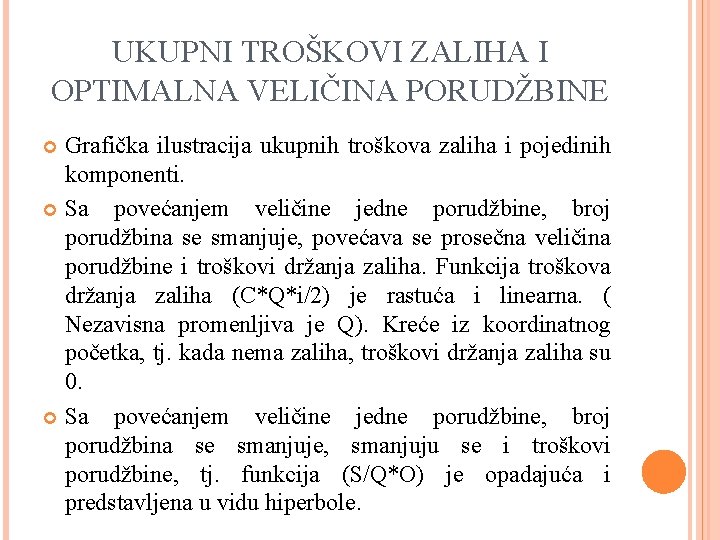 UKUPNI TROŠKOVI ZALIHA I OPTIMALNA VELIČINA PORUDŽBINE

Grafička ilustracija ukupnih troškova zaliha i pojedinih komponenti.

Sa povećanjem veličine jedne porudžbine, broj porudžbina se smanjuje, povećava se prosečna veličina porudžbine i troškovi držanja zaliha. Funkcija troškova držanja zaliha (C*Q*i/2) je rastuća i linearna. ( Nezavisna promenljiva je Q). Kreće iz koordinatnog početka, tj. kada nema zaliha, troškovi držanja zaliha su 0.

Sa povećanjem veličine jedne porudžbine, broj porudžbina se smanjuje, smanjuju se i troškovi porudžbine, tj. funkcija (S/Q*O) je opadajuća i predstavljena u vidu hiperbole.